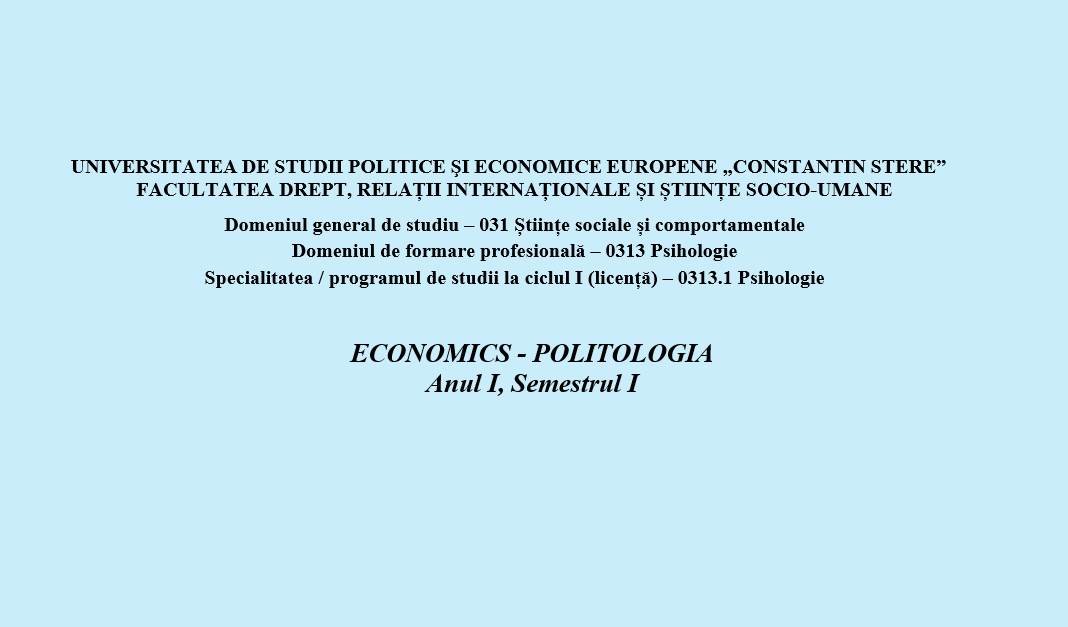 UNIVERSITATEA DE STUDII POLITICE ŞI ECONOMICE EUROPENE „CONSTANTIN STERE”
FACULTATEA DREPT, RELAȚII INTERNAȚIONALE ȘI ȘTIINȚE SOCIO-UMANE

Domeniul general de studiu – 031 Științe sociale și comportamentale
Domeniul de formare profesională – 0313 Psihologie
Specialitatea / programul de studii la ciclul I (licență) – 0313.1 Psihologie

ECONOMICS - POLITOLOGIA
Anul I, Semestrul I